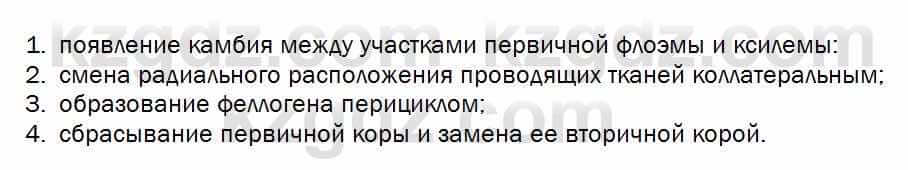 kzgdz.com kzgdz.com

1. появление камбия между участками первичной флоэмы и ксилемы:
2. смена радиального расположения проводящих тканей коллатеральным;
3. образование феллогена перициклом;
4. сбрасывание первичной коры и замена ее вторичной корой.

kzgdz.com